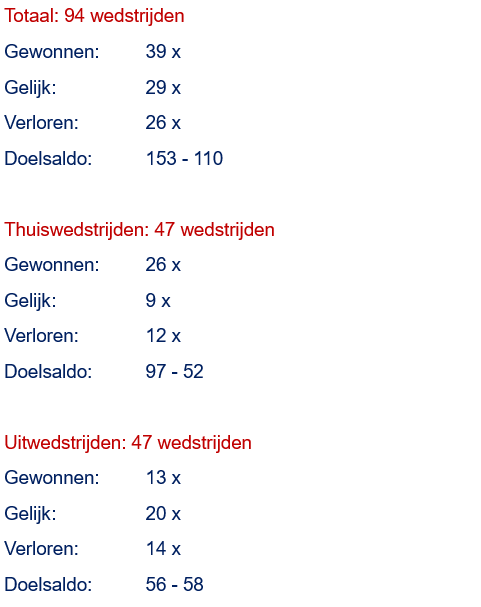 Totaal: 94 wedstrijden

Gewonnen: 39 x

Gelijk: 29 x

Verloren: 26 x

Doelsaldo: 153 - 110

Thuiswedstrijden: 47 wedstrijden

Gewonnen: 26 x

Gelijk: 9 x

Verloren: 12 x

Doelsaldo: 97 - 52

Uitwedstrijden: 47 wedstrijden

Gewonnen: 13 x

Gelijk: 20 x

Verloren: 14 x

Doelsaldo: 56 - 58